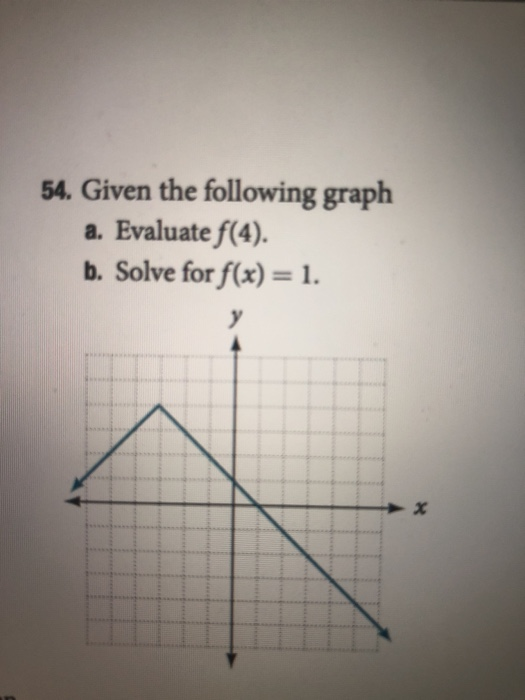 54. Given the following graph

a. Evaluate $f(4)$.

b. Solve for $f(x) = 1$.

$y$

$x$